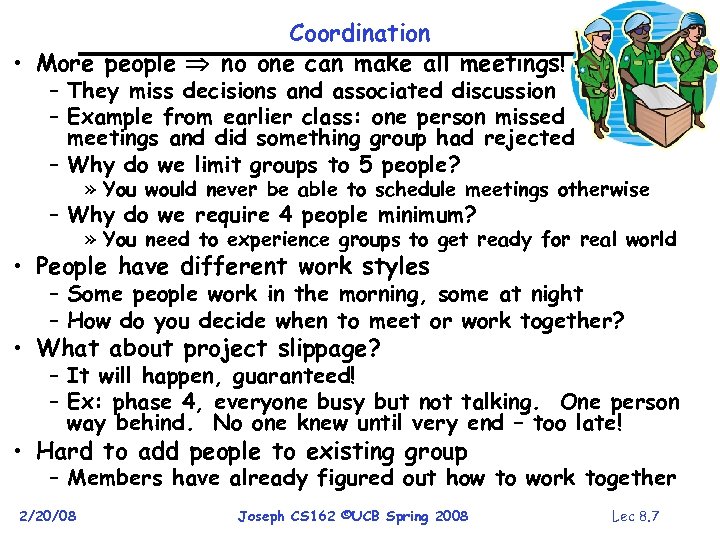 Coordination

• More people $\Rightarrow$ no one can make all meetings!
  – They miss decisions and associated discussion
  – Example from earlier class: one person missed meetings and did something group had rejected
  – Why do we limit groups to 5 people?
    » You would never be able to schedule meetings otherwise
  – Why do we require 4 people minimum?
    » You need to experience groups to get ready for real world
• People have different work styles
  – Some people work in the morning, some at night
  – How do you decide when to meet or work together?
• What about project slippage?
  – It will happen, guaranteed!
  – Ex: phase 4, everyone busy but not talking. One person way behind. No one knew until very end – too late!
• Hard to add people to existing group
  – Members have already figured out how to work together

2/20/08 Joseph CS162 ©UCB Spring 2008 Lec 8.7